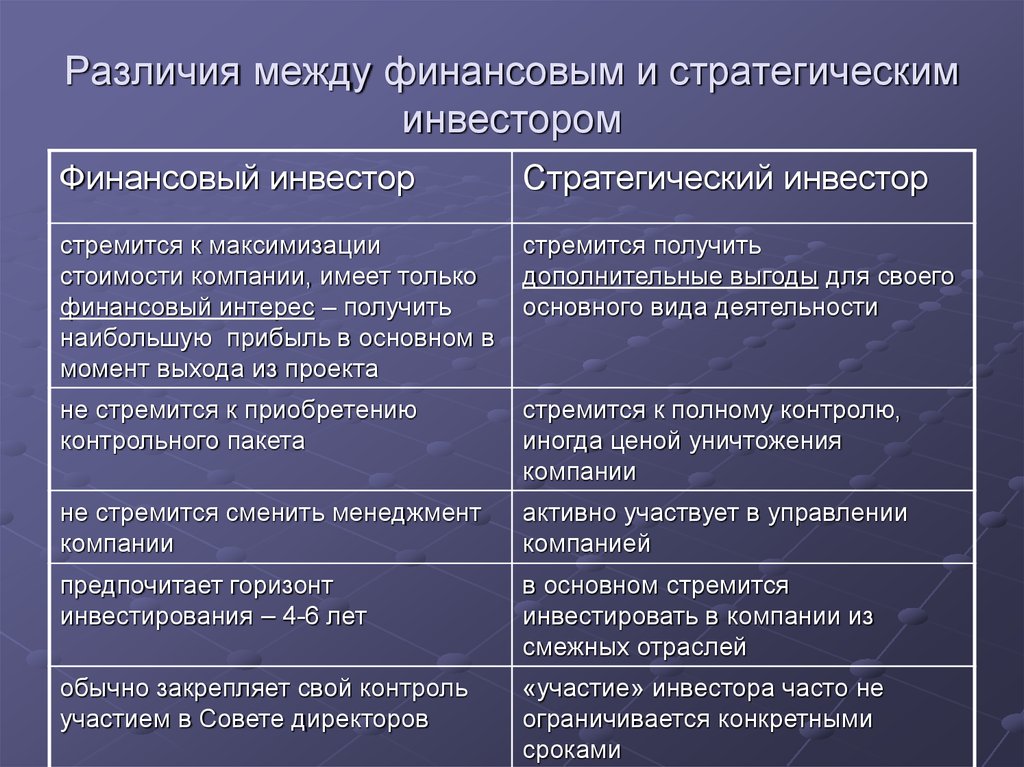 Различия между финансовым и стратегическим инвестором

| Финансовый инвестор | Стратегический инвестор |
|---|---|
| стремится к максимизации стоимости компании, имеет только финансовый интерес – получить наибольшую прибыль в основном в момент выхода из проекта | стремится получить дополнительные выгоды для своего основного вида деятельности |
| не стремится к приобретению контрольного пакета | стремится к полному контролю, иногда ценой уничтожения компании |
| не стремится сменить менеджмент компании | активно участвует в управлении компанией |
| предпочитает горизонт инвестирования – 4-6 лет | в основном стремится инвестировать в компании из смежных отраслей |
| обычно закрепляет свой контроль участием в Совете директоров | «участие» инвестора часто не ограничивается конкретными сроками |